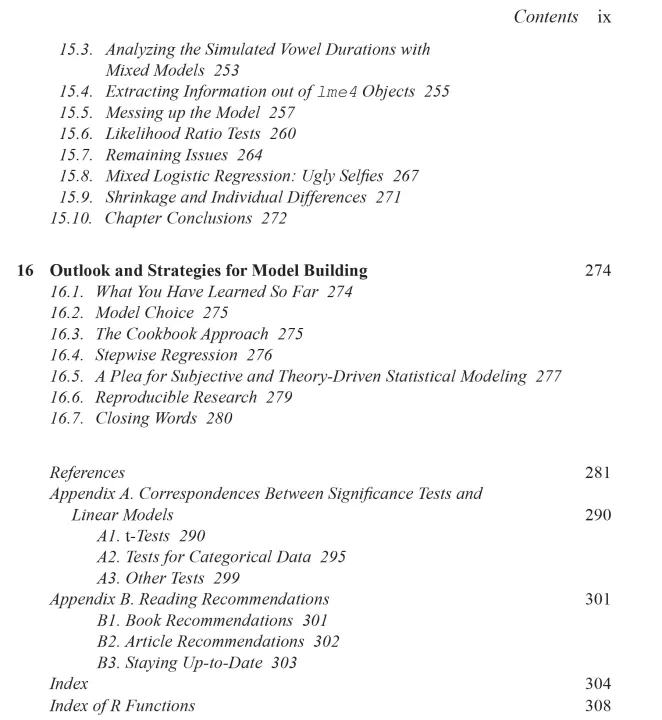 Contents ix

15.3. Analyzing the Simulated Vowel Durations with Mixed Models 253
15.4. Extracting Information out of lme4 Objects 255
15.5. Messing up the Model 257
15.6. Likelihood Ratio Tests 260
15.7. Remaining Issues 264
15.8. Mixed Logistic Regression: Ugly Selfies 267
15.9. Shrinkage and Individual Differences 271
15.10. Chapter Conclusions 272

16 Outlook and Strategies for Model Building 274
16.1. What You Have Learned So Far 274
16.2. Model Choice 275
16.3. The Cookbook Approach 275
16.4. Stepwise Regression 276
16.5. A Plea for Subjective and Theory-Driven Statistical Modeling 277
16.6. Reproducible Research 279
16.7. Closing Words 280

References 281
Appendix A. Correspondences Between Significance Tests and Linear Models 290
A1. t-Tests 290
A2. Tests for Categorical Data 295
A3. Other Tests 299
Appendix B. Reading Recommendations 301
B1. Book Recommendations 301
B2. Article Recommendations 302
B3. Staying Up-to-Date 303
Index 304
Index of R Functions 308